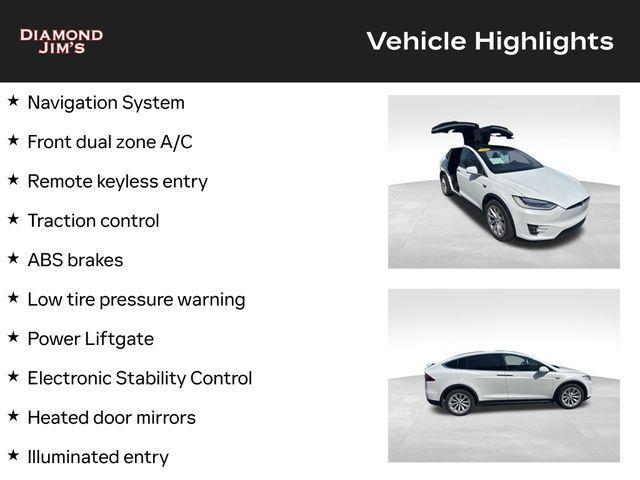 DIAMOND JIM'S

Vehicle Highlights

★ Navigation System
★ Front dual zone A/C
★ Remote keyless entry
★ Traction control
★ ABS brakes
★ Low tire pressure warning
★ Power Liftgate
★ Electronic Stability Control
★ Heated door mirrors
★ Illuminated entry